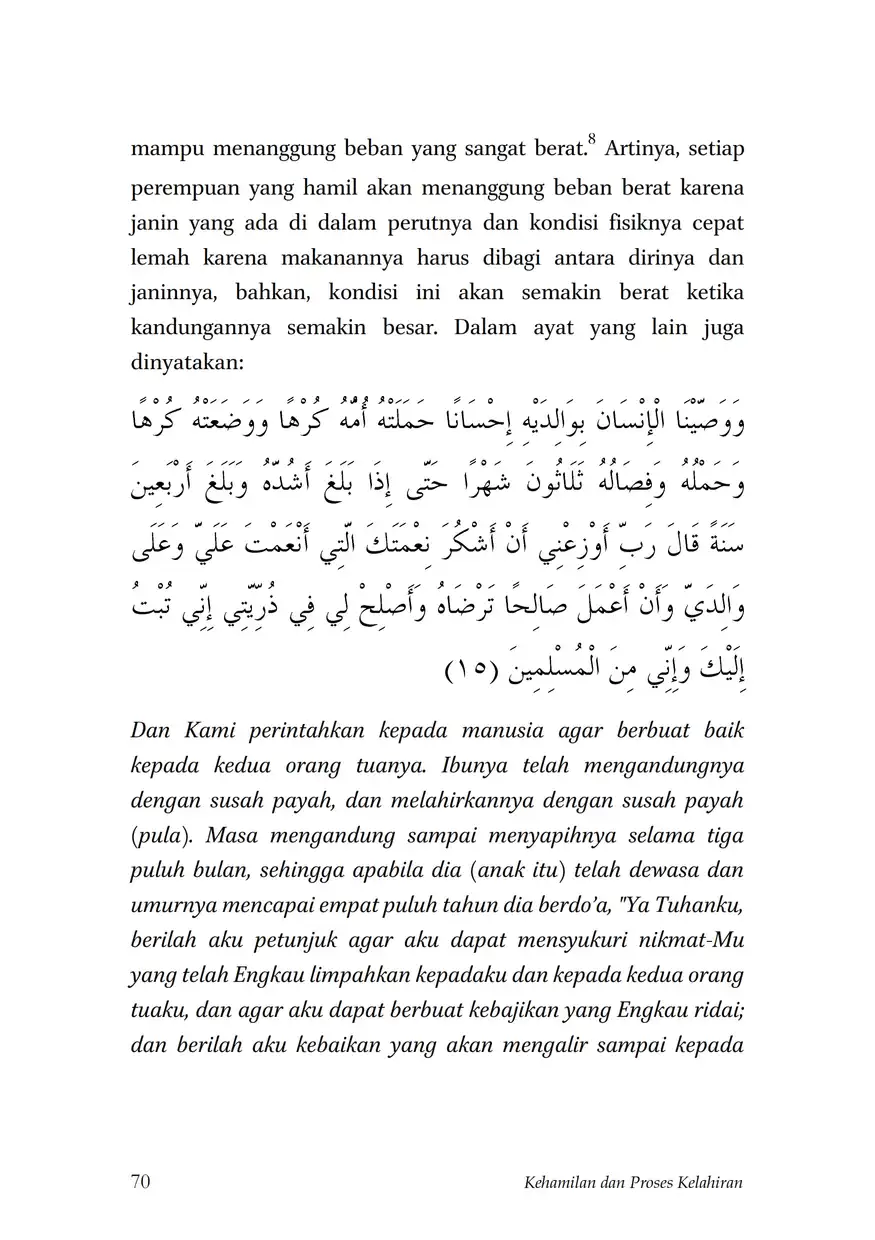 mampu menanggung beban yang sangat berat.$^8$ Artinya, setiap perempuan yang hamil akan menanggung beban berat karena janin yang ada di dalam perutnya dan kondisi fisiknya cepat lemah karena makanannya harus dibagi antara dirinya dan janinnya, bahkan, kondisi ini akan semakin berat ketika kandungannya semakin besar. Dalam ayat yang lain juga dinyatakan:

وَوَصَّيْنَا الْإِنْسَانَ بِوَالِدَيْهِ إِحْسَانًا حَمَلَتْهُ أُمُّهُ كُرْهًا وَوَضَعَتْهُ كُرْهًا وَحَمْلُهُ وَفِصَالُهُ ثَلَاثُونَ شَهْرًا حَتَّى إِذَا بَلَغَ أَشُدَّهُ وَبَلَغَ أَرْبَعِينَ سَنَةً قَالَ رَبِّ أَوْزِعْنِي أَنْ أَشْكُرَ نِعْمَتَكَ الَّتِي أَنْعَمْتَ عَلَيَّ وَعَلَى وَالِدَيَّ وَأَنْ أَعْمَلَ صَالِحًا تَرْضَاهُ وَأَصْلِحْ لِي فِي ذُرِّيَّتِي إِنِّي تُبْتُ إِلَيْكَ وَإِنِّي مِنَ الْمُسْلِمِينَ (١٥)

Dan Kami perintahkan kepada manusia agar berbuat baik kepada kedua orang tuanya. Ibunya telah mengandungnya dengan susah payah, dan melahirkannya dengan susah payah (pula). Masa mengandung sampai menyapihnya selama tiga puluh bulan, sehingga apabila dia (anak itu) telah dewasa dan umurnya mencapai empat puluh tahun dia berdo'a, "Ya Tuhanku, berilah aku petunjuk agar aku dapat mensyukuri nikmat-Mu yang telah Engkau limpahkan kepadaku dan kepada kedua orang tuaku, dan agar aku dapat berbuat kebajikan yang Engkau ridai; dan berilah aku kebaikan yang akan mengalir sampai kepada

70 Kehamilan dan Proses Kelahiran